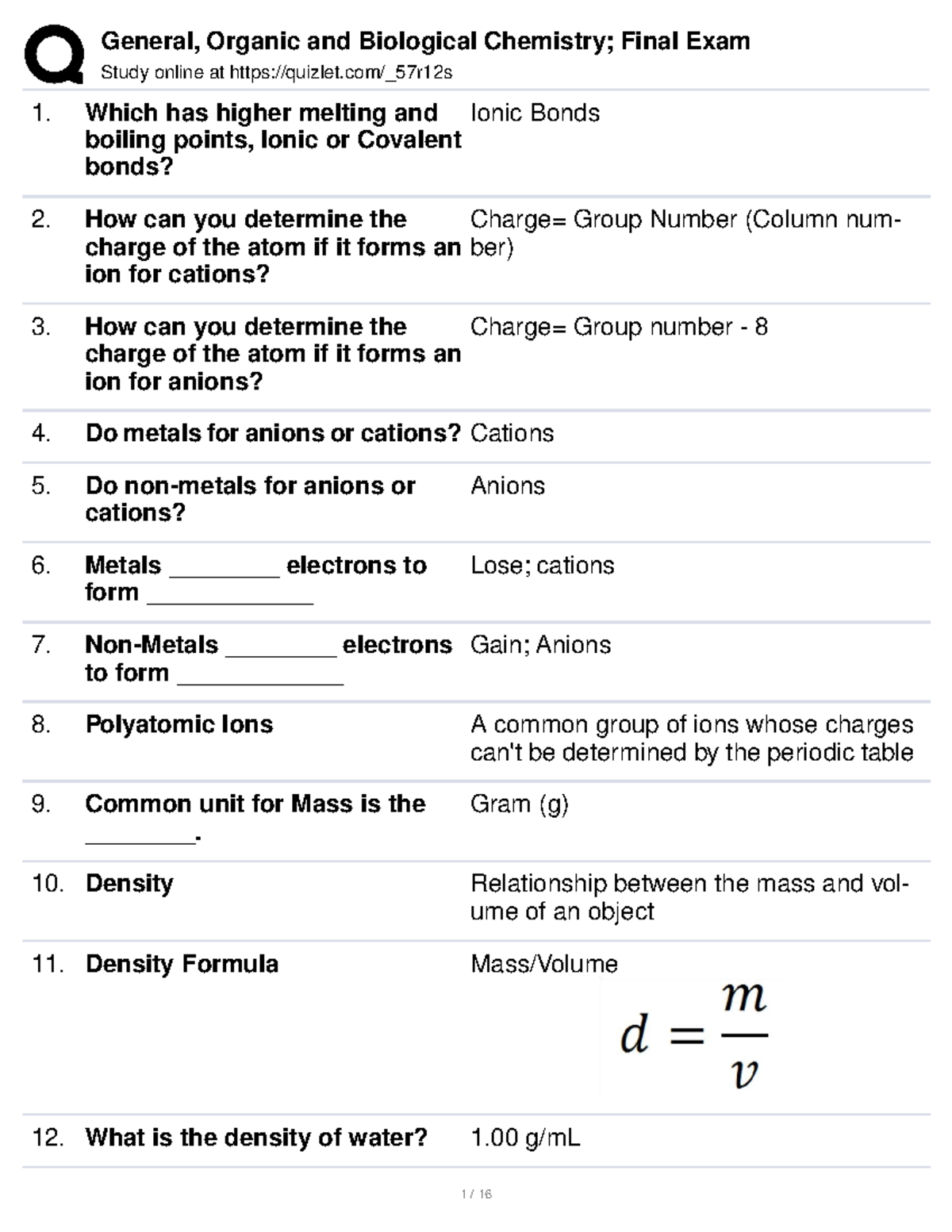 General, Organic and Biological Chemistry; Final Exam
Study online at https://quizlet.com/_57r12s

1. Which has higher melting and boiling points, Ionic or Covalent bonds?
Ionic Bonds

2. How can you determine the charge of the atom if it forms an ion for cations?
Charge= Group Number (Column number)

3. How can you determine the charge of the atom if it forms an ion for anions?
Charge= Group number - 8

4. Do metals for anions or cations?
Cations

5. Do non-metals for anions or cations?
Anions

6. Metals ____ electrons to form ____
Lose; cations

7. Non-Metals ____ electrons to form ____
Gain; Anions

8. Polyatomic Ions
A common group of ions whose charges can't be determined by the periodic table

9. Common unit for Mass is the ____.
Gram (g)

10. Density
Relationship between the mass and volume of an object

11. Density Formula
Mass/Volume
$d = \frac{m}{v}$

12. What is the density of water?
1.00 g/mL

1 / 16